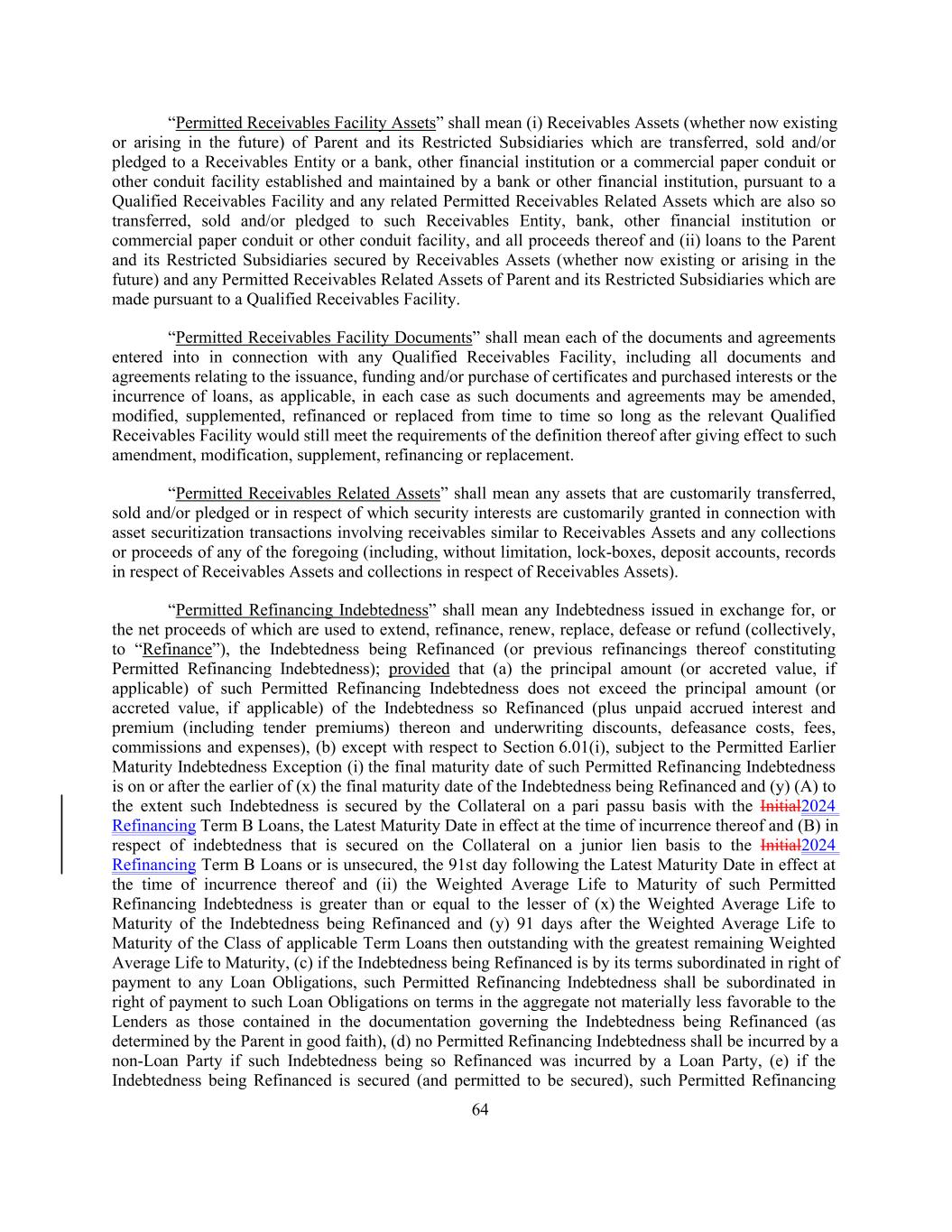 “Permitted Receivables Facility Assets” shall mean (i) Receivables Assets (whether now existing or arising in the future) of Parent and its Restricted Subsidiaries which are transferred, sold and/or pledged to a Receivables Entity or a bank, other financial institution or a commercial paper conduit or other conduit facility established and maintained by a bank or other financial institution, pursuant to a Qualified Receivables Facility and any related Permitted Receivables Related Assets which are also so transferred, sold and/or pledged to such Receivables Entity, bank, other financial institution or commercial paper conduit or other conduit facility, and all proceeds thereof and (ii) loans to the Parent and its Restricted Subsidiaries secured by Receivables Assets (whether now existing or arising in the future) and any Permitted Receivables Related Assets of Parent and its Restricted Subsidiaries which are made pursuant to a Qualified Receivables Facility.

“Permitted Receivables Facility Documents” shall mean each of the documents and agreements entered into in connection with any Qualified Receivables Facility, including all documents and agreements relating to the issuance, funding and/or purchase of certificates and purchased interests or the incurrence of loans, as applicable, in each case as such documents and agreements may be amended, modified, supplemented, refinanced or replaced from time to time so long as the relevant Qualified Receivables Facility would still meet the requirements of the definition thereof after giving effect to such amendment, modification, supplement, refinancing or replacement.

“Permitted Receivables Related Assets” shall mean any assets that are customarily transferred, sold and/or pledged or in respect of which security interests are customarily granted in connection with asset securitization transactions involving receivables similar to Receivables Assets and any collections or proceeds of any of the foregoing (including, without limitation, lock-boxes, deposit accounts, records in respect of Receivables Assets and collections in respect of Receivables Assets).

“Permitted Refinancing Indebtedness” shall mean any Indebtedness issued in exchange for, or the net proceeds of which are used to extend, refinance, renew, replace, defease or refund (collectively, to “Refinance”), the Indebtedness being Refinanced (or previous refinancings thereof constituting Permitted Refinancing Indebtedness); provided that (a) the principal amount (or accreted value, if applicable) of such Permitted Refinancing Indebtedness does not exceed the principal amount (or accreted value, if applicable) of the Indebtedness so Refinanced (plus unpaid accrued interest and premium (including tender premiums) thereon and underwriting discounts, defeasance costs, fees, commissions and expenses), (b) except with respect to Section 6.01(i), subject to the Permitted Earlier Maturity Indebtedness Exception (i) the final maturity date of such Permitted Refinancing Indebtedness is on or after the earlier of (x) the final maturity date of the Indebtedness being Refinanced and (y) (A) to the extent such Indebtedness is secured by the Collateral on a pari passu basis with the Initial2024 Refinancing Term B Loans, the Latest Maturity Date in effect at the time of incurrence thereof and (B) in respect of indebtedness that is secured on the Collateral on a junior lien basis to the Initial2024 Refinancing Term B Loans or is unsecured, the 91st day following the Latest Maturity Date in effect at the time of incurrence thereof and (ii) the Weighted Average Life to Maturity of such Permitted Refinancing Indebtedness is greater than or equal to the lesser of (x) the Weighted Average Life to Maturity of the Indebtedness being Refinanced and (y) 91 days after the Weighted Average Life to Maturity of the Class of applicable Term Loans then outstanding with the greatest remaining Weighted Average Life to Maturity, (c) if the Indebtedness being Refinanced is by its terms subordinated in right of payment to any Loan Obligations, such Permitted Refinancing Indebtedness shall be subordinated in right of payment to such Loan Obligations on terms in the aggregate not materially less favorable to the Lenders as those contained in the documentation governing the Indebtedness being Refinanced (as determined by the Parent in good faith), (d) no Permitted Refinancing Indebtedness shall be incurred by a non-Loan Party if such Indebtedness being so Refinanced was incurred by a Loan Party, (e) if the Indebtedness being Refinanced is secured (and permitted to be secured), such Permitted Refinancing

64